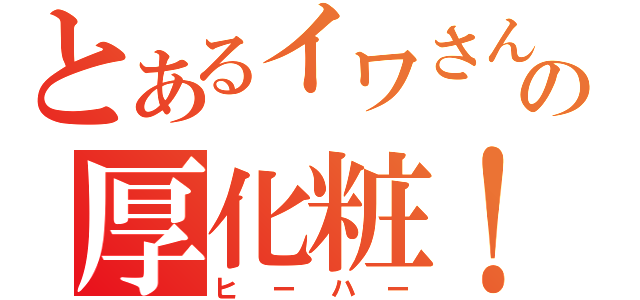 とあるイワさんの
厚化粧！
ヒーハー